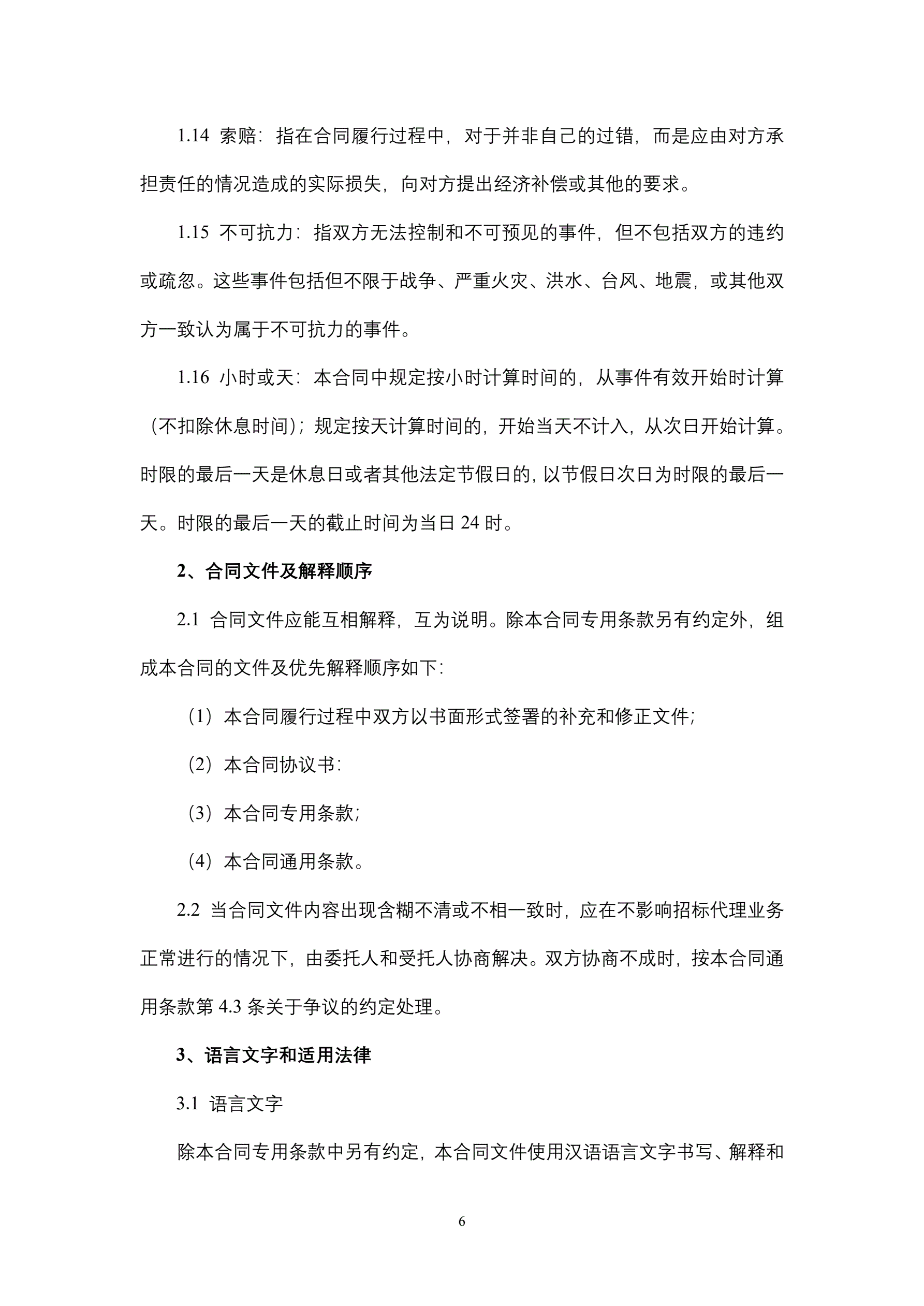 1.14 索赔：指在合同履行过程中，对于并非自己的过错，而是应由对方承担责任的情况造成的实际损失，向对方提出经济补偿或其他的要求。

1.15 不可抗力：指双方无法控制和不可预见的事件，但不包括双方的违约或疏忽。这些事件包括但不限于战争、严重火灾、洪水、台风、地震，或其他双方一致认为属于不可抗力的事件。

1.16 小时或天：本合同中规定按小时计算时间的，从事件有效开始时计算（不扣除休息时间）；规定按天计算时间的，开始当天不计入，从次日开始计算。时限的最后一天是休息日或者其他法定节假日的，以节假日次日为时限的最后一天。时限的最后一天的截止时间为当日 24 时。

2、合同文件及解释顺序

2.1 合同文件应能互相解释，互为说明。除本合同专用条款另有约定外，组成本合同的文件及优先解释顺序如下：

（1）本合同履行过程中双方以书面形式签署的补充和修正文件;

（2）本合同协议书：

（3）本合同专用条款;

（4）本合同通用条款。

2.2 当合同文件内容出现含糊不清或不相一致时，应在不影响招标代理业务正常进行的情况下，由委托人和受托人协商解决。双方协商不成时，按本合同通用条款第 4.3 条关于争议的约定处理。

3、语言文字和适用法律

3.1 语言文字

除本合同专用条款中另有约定，本合同文件使用汉语语言文字书写、解释和

6